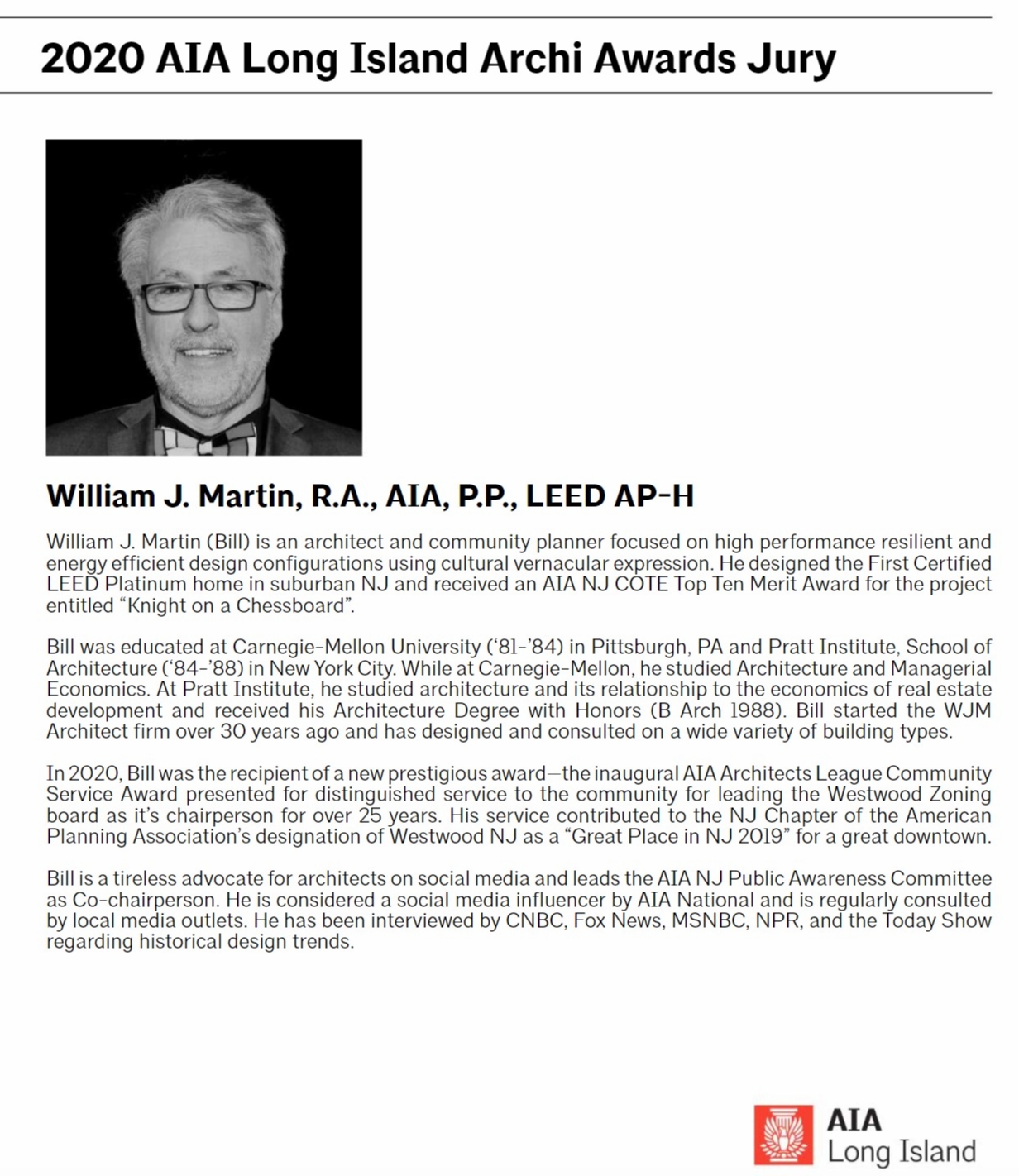 2020 AIA Long Island Archi Awards Jury

William J. Martin, R.A., AIA, P.P., LEED AP-H

William J. Martin (Bill) is an architect and community planner focused on high performance resilient and energy efficient design configurations using cultural vernacular expression. He designed the First Certified LEED Platinum home in suburban NJ and received an AIA NJ COTE Top Ten Merit Award for the project entitled “Knight on a Chessboard”.

Bill was educated at Carnegie-Mellon University (‘81-’84) in Pittsburgh, PA and Pratt Institute, School of Architecture (‘84-’88) in New York City. While at Carnegie-Mellon, he studied Architecture and Managerial Economics. At Pratt Institute, he studied architecture and its relationship to the economics of real estate development and received his Architecture Degree with Honors (B Arch 1988). Bill started the WJM Architect firm over 30 years ago and has designed and consulted on a wide variety of building types.

In 2020, Bill was the recipient of a new prestigious award—the inaugural AIA Architects League Community Service Award presented for distinguished service to the community for leading the Westwood Zoning board as it’s chairperson for over 25 years. His service contributed to the NJ Chapter of the American Planning Association’s designation of Westwood NJ as a “Great Place in NJ 2019” for a great downtown.

Bill is a tireless advocate for architects on social media and leads the AIA NJ Public Awareness Committee as Co-chairperson. He is considered a social media influencer by AIA National and is regularly consulted by local media outlets. He has been interviewed by CNBC, Fox News, MSNBC, NPR, and the Today Show regarding historical design trends.

AIA
Long Island